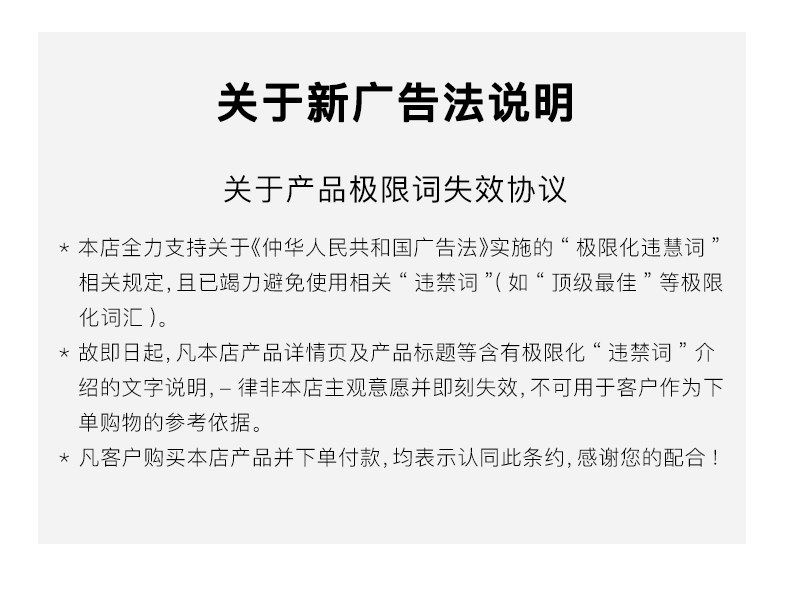 关于新广告法说明

关于产品极限词失效协议

* 本店全力支持关于《仲华人民共和国广告法》实施的“极限化违慧词”相关规定,且已竭力避免使用相关“违禁词”(如“顶级最佳”等极限化词汇)。

* 故即日起,凡本店产品详情页及产品标题等含有极限化“违禁词”介绍的文字说明,–律非本店主观意愿并即刻失效,不可用于客户作为下单购物的参考依据。

* 凡客户购买本店产品并下单付款,均表示认同此条约,感谢您的配合!